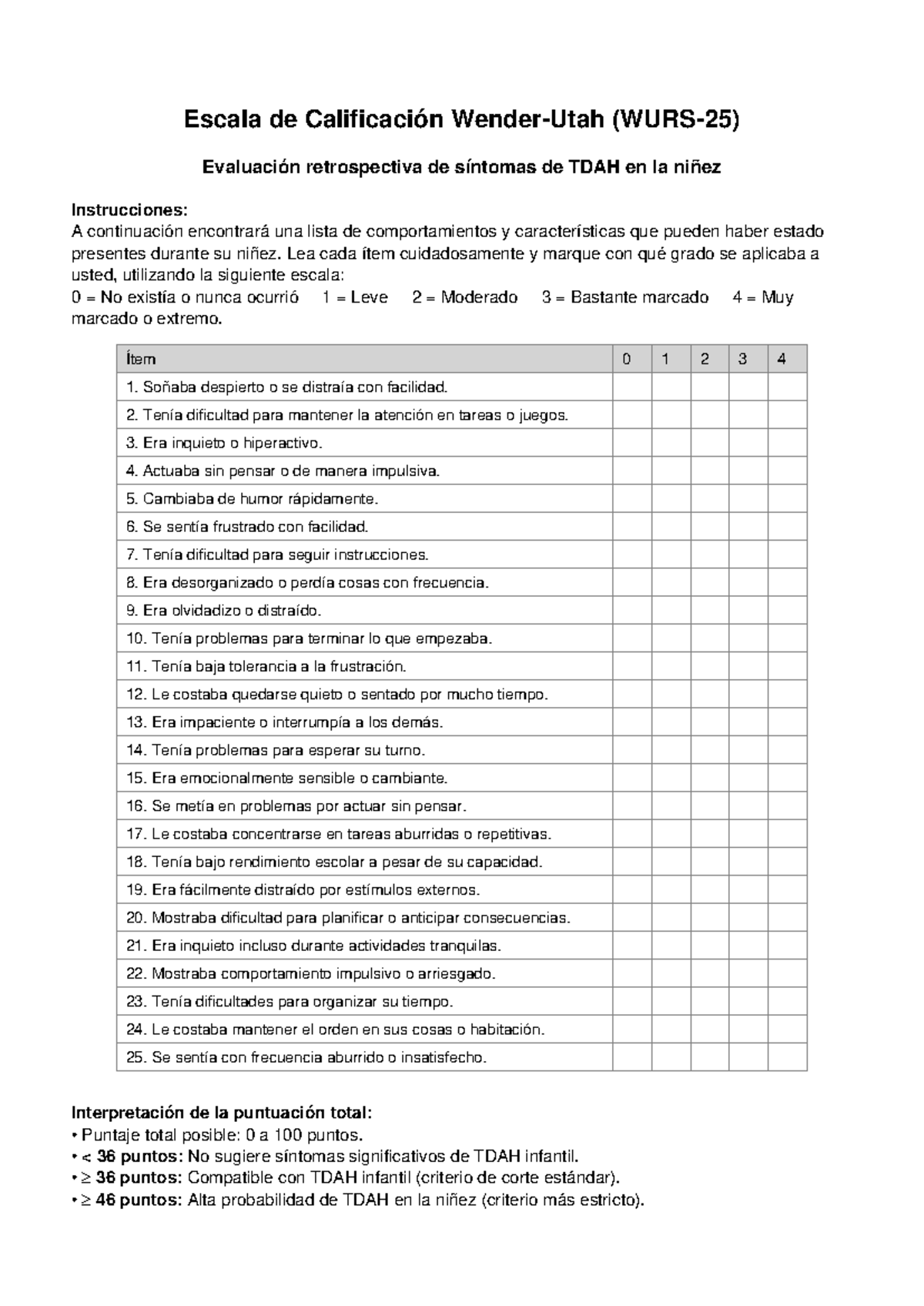 Escala de Calificación Wender-Utah (WURS-25)

Evaluación retrospectiva de síntomas de TDAH en la niñez

Instrucciones:
A continuación encontrará una lista de comportamientos y características que pueden haber estado presentes durante su niñez. Lea cada ítem cuidadosamente y marque con qué grado se aplicaba a usted, utilizando la siguiente escala:
0 = No existía o nunca ocurrió 1 = Leve 2 = Moderado 3 = Bastante marcado 4 = Muy marcado o extremo.

| Ítem | 0 | 1 | 2 | 3 | 4 |
|---|---|---|---|---|---|
| 1. Soñaba despierto o se distraía con facilidad. | | | | | |
| 2. Tenía dificultad para mantener la atención en tareas o juegos. | | | | | |
| 3. Era inquieto o hiperactivo. | | | | | |
| 4. Actuaba sin pensar o de manera impulsiva. | | | | | |
| 5. Cambiaba de humor rápidamente. | | | | | |
| 6. Se sentía frustrado con facilidad. | | | | | |
| 7. Tenía dificultad para seguir instrucciones. | | | | | |
| 8. Era desorganizado o perdía cosas con frecuencia. | | | | | |
| 9. Era olvidadizo o distraído. | | | | | |
| 10. Tenía problemas para terminar lo que empezaba. | | | | | |
| 11. Tenía baja tolerancia a la frustración. | | | | | |
| 12. Le costaba quedarse quieto o sentado por mucho tiempo. | | | | | |
| 13. Era impaciente o interrumpía a los demás. | | | | | |
| 14. Tenía problemas para esperar su turno. | | | | | |
| 15. Era emocionalmente sensible o cambiante. | | | | | |
| 16. Se metía en problemas por actuar sin pensar. | | | | | |
| 17. Le costaba concentrarse en tareas aburridas o repetitivas. | | | | | |
| 18. Tenía bajo rendimiento escolar a pesar de su capacidad. | | | | | |
| 19. Era fácilmente distraído por estímulos externos. | | | | | |
| 20. Mostraba dificultad para planificar o anticipar consecuencias. | | | | | |
| 21. Era inquieto incluso durante actividades tranquilas. | | | | | |
| 22. Mostraba comportamiento impulsivo o arriesgado. | | | | | |
| 23. Tenía dificultades para organizar su tiempo. | | | | | |
| 24. Le costaba mantener el orden en sus cosas o habitación. | | | | | |
| 25. Se sentía con frecuencia aburrido o insatisfecho. | | | | | |

Interpretación de la puntuación total:
• Puntaje total posible: 0 a 100 puntos.
• < 36 puntos: No sugiere síntomas significativos de TDAH infantil.
• ≥ 36 puntos: Compatible con TDAH infantil (criterio de corte estándar).
• ≥ 46 puntos: Alta probabilidad de TDAH en la niñez (criterio más estricto).